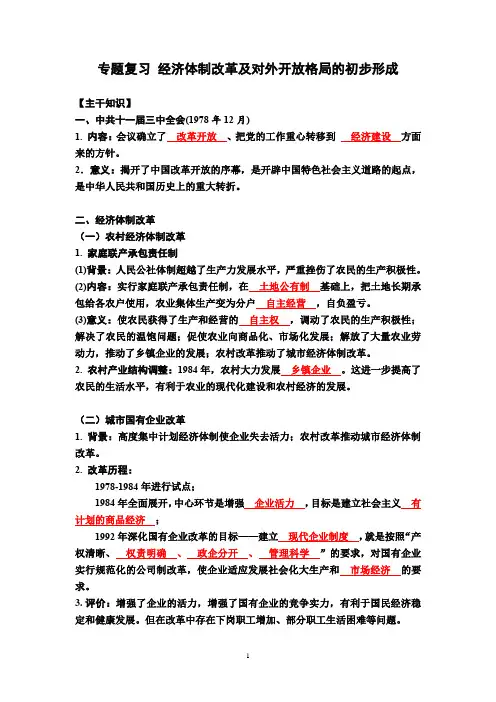 专题复习 经济体制改革及对外开放格局的初步形成

【主干知识】

一、中共十一届三中全会(1978 年 12 月)

1. 内容：会议确立了 改革开放 、把党的工作重心转移到 经济建设 方面来的方针。

2. 意义：揭开了中国改革开放的序幕，是开辟中国特色社会主义道路的起点，是中华人民共和国历史上的重大转折。

二、经济体制改革

（一）农村经济体制改革

1. 家庭联产承包责任制

(1)背景：人民公社体制超越了生产力发展水平，严重挫伤了农民的生产积极性。

(2)内容：实行家庭联产承包责任制，在 土地公有制 基础上，把土地长期承包给各农户使用，农业集体生产变为分户 自主经营 ，自负盈亏。

(3)意义：使农民获得了生产和经营的 自主权 ，调动了农民的生产积极性；解决了农民的温饱问题；促使农业向商品化、市场化发展；解放了大量农业劳动力，推动了乡镇企业的发展；农村改革推动了城市经济体制改革。

2. 农村产业结构调整：1984 年，农村大力发展 乡镇企业 。这进一步提高了农民的生活水平，有利于农业的现代化建设和农村经济的发展。

（二）城市国有企业改革

1. 背景：高度集中计划经济体制使企业失去活力；农村改革推动城市经济体制改革。

2. 改革历程：

1978-1984 年进行试点；

1984 年全面展开，中心环节是增强 企业活力 ，目标是建立社会主义 有计划的商品经济 ；

1992 年深化国有企业改革的目标——建立 现代企业制度 ，就是按照“产权清晰、 权责明确 、 政企分开 、 管理科学 ”的要求，对国有企业实行规范化的公司制改革，使企业适应发展社会化大生产和 市场经济 的要求。

3. 评价：增强了企业的活力，增强了国有企业的竞争实力，有利于国民经济稳定和健康发展。但在改革中存在下岗职工增加、部分职工生活困难等问题。

1